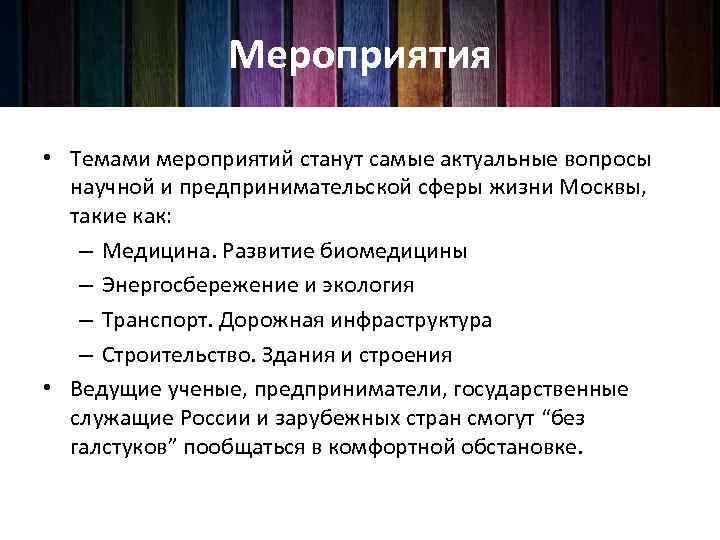 Мероприятия

• Темами мероприятий станут самые актуальные вопросы научной и предпринимательской сферы жизни Москвы, такие как:
– Медицина. Развитие биомедицины
– Энергосбережение и экология
– Транспорт. Дорожная инфраструктура
– Строительство. Здания и строения
• Ведущие ученые, предприниматели, государственные служащие России и зарубежных стран смогут “без галстуков” пообщаться в комфортной обстановке.